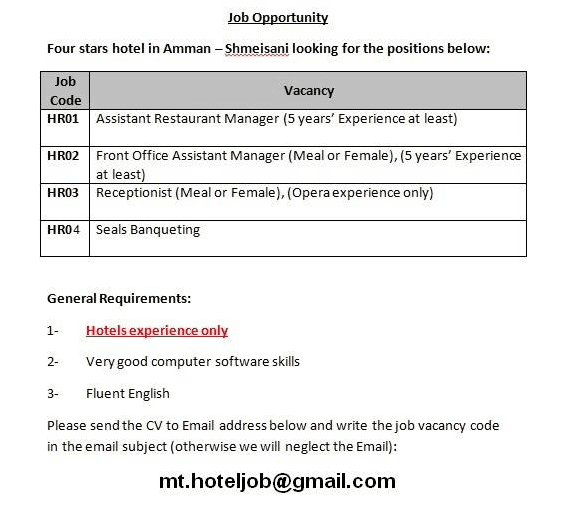 Job Opportunity

Four stars hotel in Amman – Shmeisani looking for the positions below:

| Job Code | Vacancy |
|---|---|
| HR01 | Assistant Restaurant Manager (5 years' Experience at least) |
| HR02 | Front Office Assistant Manager (Meal or Female), (5 years' Experience at least) |
| HR03 | Receptionist (Meal or Female), (Opera experience only) |
| HR04 | Seals Banqueting |

General Requirements:

1- Hotels experience only

2- Very good computer software skills

3- Fluent English

Please send the CV to Email address below and write the job vacancy code in the email subject (otherwise we will neglect the Email):

mt.hoteljob@gmail.com